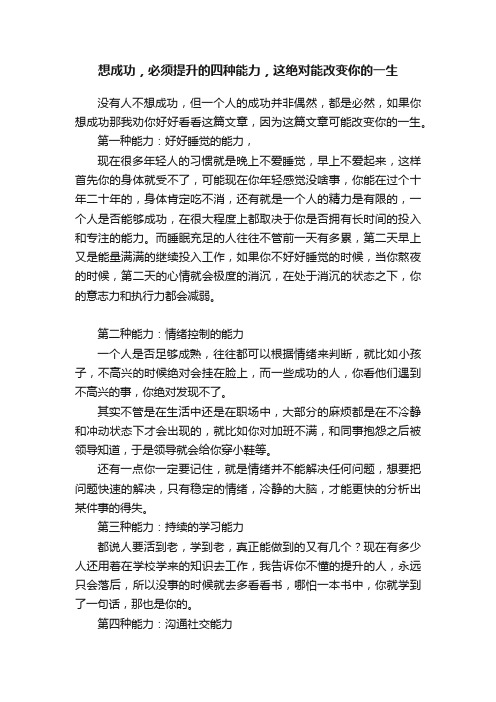 想成功，必须提升的四种能力，这绝对能改变你的一生

没有人不想成功，但一个人的成功并非偶然，都是必然，如果你想成功那我劝你好好看看这篇文章，因为这篇文章可能改变你的一生。

第一种能力：好好睡觉的能力，

现在很多年轻人的习惯就是晚上不爱睡觉，早上不爱起来，这样首先你的身体就受不了，可能现在你年轻感觉没啥事，你能在过个十年二十年的，身体肯定吃不消，还有就是一个人的精力是有限的，一个人是否能够成功，在很大程度上都取决于你是否拥有长时间的投入和专注的能力。而睡眠充足的人往往不管前一天有多累，第二天早上又是能量满满的继续投入工作，如果你不好好睡觉的时候，当你熬夜的时候，第二天的心情就会极度的消沉，在处于消沉的状态之下，你的意志力和执行力都会减弱。

第二种能力：情绪控制的能力

一个人是否足够成熟，往往都可以根据情绪来判断，就比如小孩子，不高兴的时候绝对会挂在脸上，而一些成功的人，你看他们遇到不高兴的事，你绝对发现不了。

其实不管是在生活中还是在职场中，大部分的麻烦都是在不冷静和冲动状态下才会出现的，就比如你对加班不满，和同事抱怨之后被领导知道，于是领导就会给你穿小鞋等。

还有一点你一定要记住，就是情绪并不能解决任何问题，想要把问题快速的解决，只有稳定的情绪，冷静的大脑，才能更快的分析出某件事的得失。

第三种能力：持续的学习能力

都说人要活到老，学到老，真正能做到的又有几个？现在有多少人还用着在学校学来的知识去工作，我告诉你不懂的提升的人，永远只会落后，所以没事的时候就去多看看书，哪怕一本书中，你就学到了一句话，那也是你的。

第四种能力：沟通社交能力